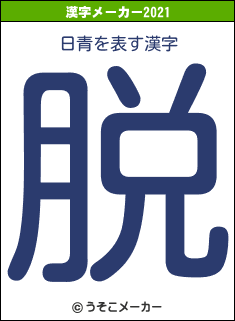 漢字メーカー2021

日青を表す漢字

脱

© うそこメーカー